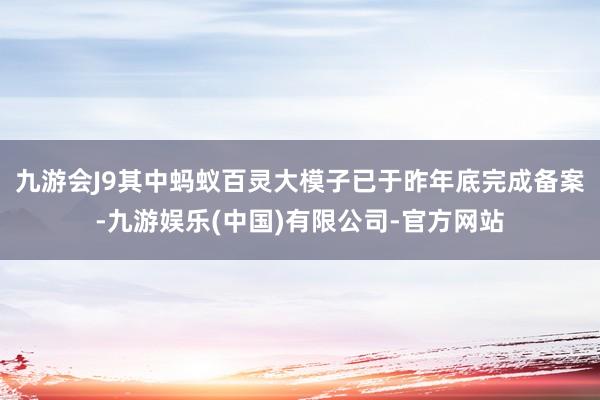 九游会J9其中蚂蚁百灵大模子已于昨年底完成备案-九游娱乐(中国)有限公司-官方网站